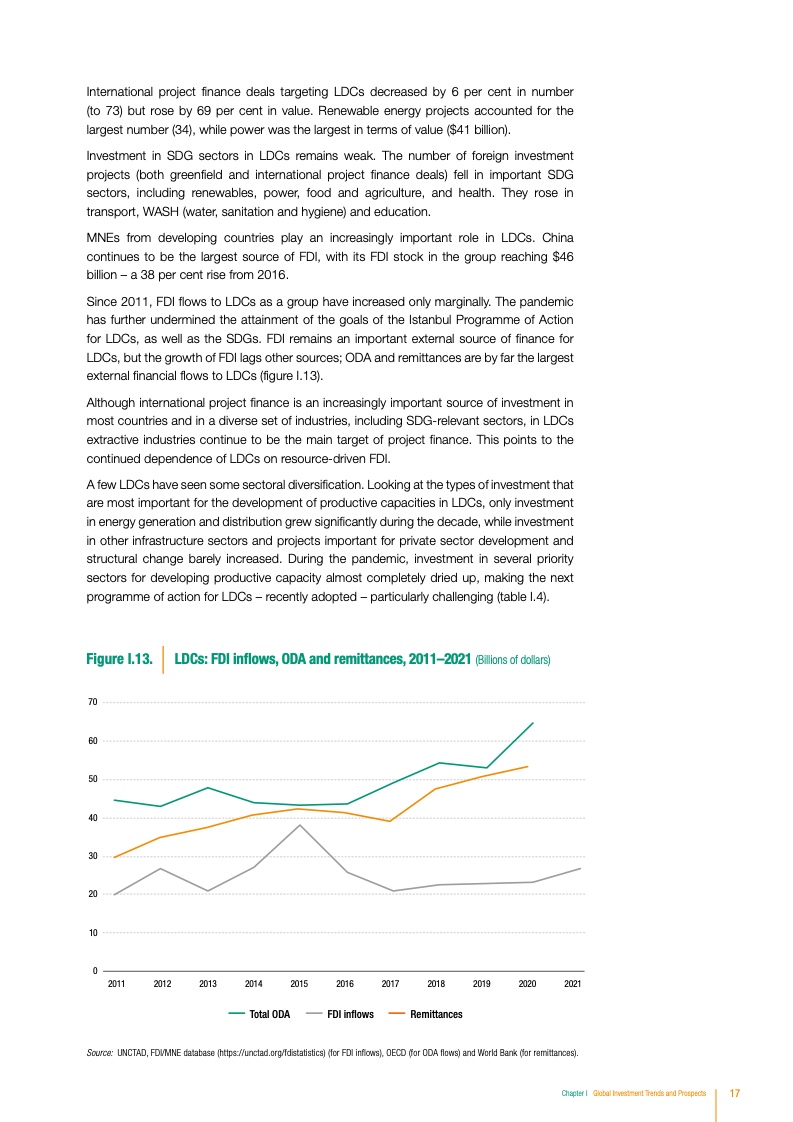 International project finance deals targeting LDCs decreased by 6 per cent in number (to 73) but rose by 69 per cent in value. Renewable energy projects accounted for the largest number (34), while power was the largest in terms of value ($41 billion).

Investment in SDG sectors in LDCs remains weak. The number of foreign investment projects (both greenfield and international project finance deals) fell in important SDG sectors, including renewables, power, food and agriculture, and health. They rose in transport, WASH (water, sanitation and hygiene) and education.

MNEs from developing countries play an increasingly important role in LDCs. China continues to be the largest source of FDI, with its FDI stock in the group reaching $46 billion – a 38 per cent rise from 2016.

Since 2011, FDI flows to LDCs as a group have increased only marginally. The pandemic has further undermined the attainment of the goals of the Istanbul Programme of Action for LDCs, as well as the SDGs. FDI remains an important external source of finance for LDCs, but the growth of FDI lags other sources; ODA and remittances are by far the largest external financial flows to LDCs (figure I.13).

Although international project finance is an increasingly important source of investment in most countries and in a diverse set of industries, including SDG-relevant sectors, in LDCs extractive industries continue to be the main target of project finance. This points to the continued dependence of LDCs on resource-driven FDI.

A few LDCs have seen some sectoral diversification. Looking at the types of investment that are most important for the development of productive capacities in LDCs, only investment in energy generation and distribution grew significantly during the decade, while investment in other infrastructure sectors and projects important for private sector development and structural change barely increased. During the pandemic, investment in several priority sectors for developing productive capacity almost completely dried up, making the next programme of action for LDCs – recently adopted – particularly challenging (table I.4).

Figure I.13. LDCs: FDI inflows, ODA and remittances, 2011–2021 (Billions of dollars)

70
60
50
40
30
20
10
0
2011 2012 2013 2014 2015 2016 2017 2018 2019 2020 2021

Total ODA FDI inflows Remittances

Source: UNCTAD, FDI/MNE database (https://unctad.org/fdistatistics) (for FDI inflows), OECD (for ODA flows) and World Bank (for remittances).

Chapter I Global Investment Trends and Prospects 17